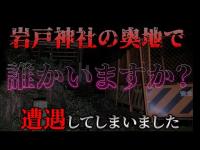 岩戸神社の奥地で

誰かいますか？

遭遇してしまいました